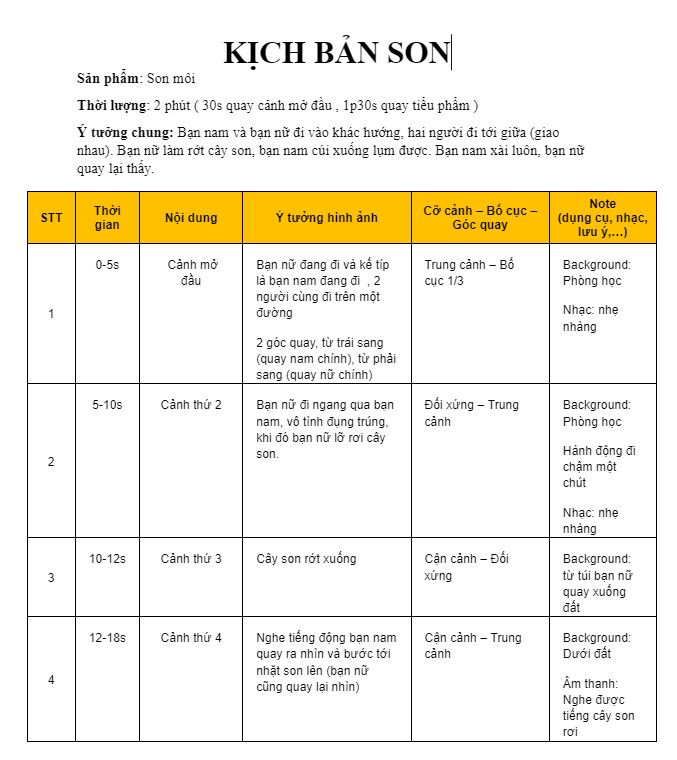 KỊCH BẢN SON

Sản phẩm: Son môi

Thời lượng: 2 phút ( 30s quay cảnh mở đầu , 1p30s quay tiểu phẩm )

Ý tưởng chung: Bạn nam và bạn nữ đi vào khác hướng, hai người đi tới giữa (giao nhau). Bạn nữ làm rớt cây son, bạn nam cúi xuống lụm được. Bạn nam xài luôn, bạn nữ quay lại thấy.

| STT | Thời gian | Nội dung | Ý tưởng hình ảnh | Cỡ cảnh – Bố cục – Góc quay | Note (dụng cụ, nhạc, lưu ý,...) |
|---|---|---|---|---|---|
| 1 | 0-5s | Cảnh mở đầu | Bạn nữ đang đi và kế típ là bạn nam đang đi , 2 người cùng đi trên một đường 2 góc quay, từ trái sang (quay nam chính), từ phải sang (quay nữ chính) | Trung cảnh – Bố cục 1/3 | Background: Phòng học Nhạc: nhẹ nhàng |
| 2 | 5-10s | Cảnh thứ 2 | Bạn nữ đi ngang qua bạn nam, vô tình đụng trúng, khi đó bạn nữ lỡ rơi cây son. | Đối xứng – Trung cảnh | Background: Phòng học Hành động đi chậm một chút Nhạc: nhẹ nhàng |
| 3 | 10-12s | Cảnh thứ 3 | Cây son rớt xuống | Cận cảnh – Đối xứng | Background: từ túi bạn nữ quay xuống đất |
| 4 | 12-18s | Cảnh thứ 4 | Nghe tiếng động bạn nam quay ra nhìn và bước tới nhặt son lên (bạn nữ cũng quay lại nhìn) | Cận cảnh – Trung cảnh | Background: Dưới đất Âm thanh: Nghe được tiếng cây son rơi |